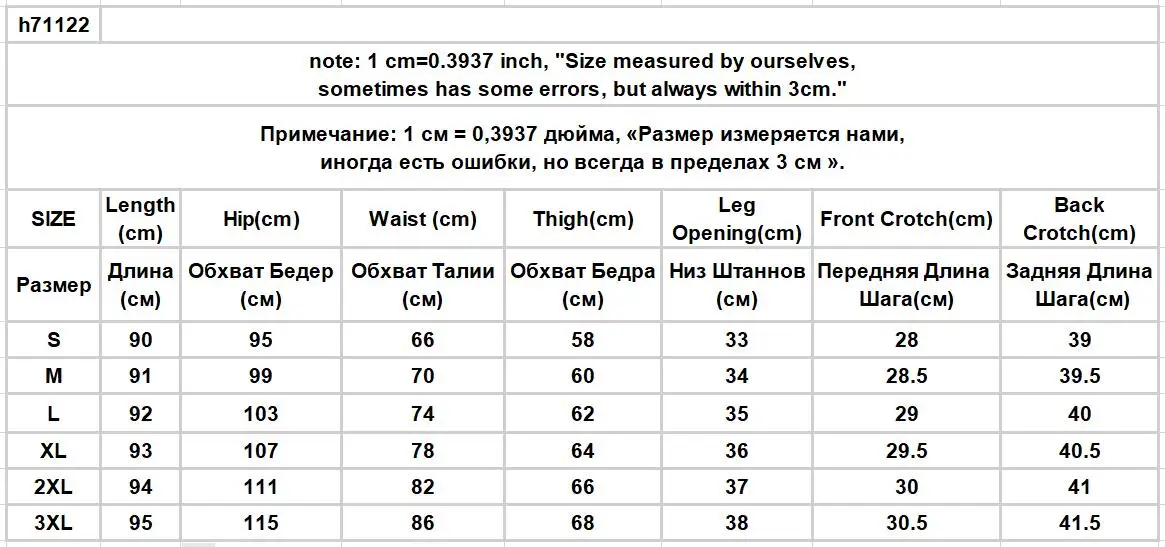 h71122

note: 1 cm=0.3937 inch, "Size measured by ourselves, sometimes has some errors, but always within 3cm."

Примечание: 1 см = 0,3937 дюйма, «Размер измеряется нами, иногда есть ошибки, но всегда в пределах 3 см ».

| SIZE | Length (cm) | Hip(cm) | Waist (cm) | Thigh(cm) | Leg Opening(cm) | Front Crotch(cm) | Back Crotch(cm) |
|---|---|---|---|---|---|---|---|
| Размер | Длина (см) | Обхват Бедер (см) | Обхват Талии (см) | Обхват Бедра (см) | Низ Штаннов (см) | Передняя Длина Шага(см) | Задняя Длина Шага(см) |
| S | 90 | 95 | 66 | 58 | 33 | 28 | 39 |
| M | 91 | 99 | 70 | 60 | 34 | 28.5 | 39.5 |
| L | 92 | 103 | 74 | 62 | 35 | 29 | 40 |
| XL | 93 | 107 | 78 | 64 | 36 | 29.5 | 40.5 |
| 2XL | 94 | 111 | 82 | 66 | 37 | 30 | 41 |
| 3XL | 95 | 115 | 86 | 68 | 38 | 30.5 | 41.5 |